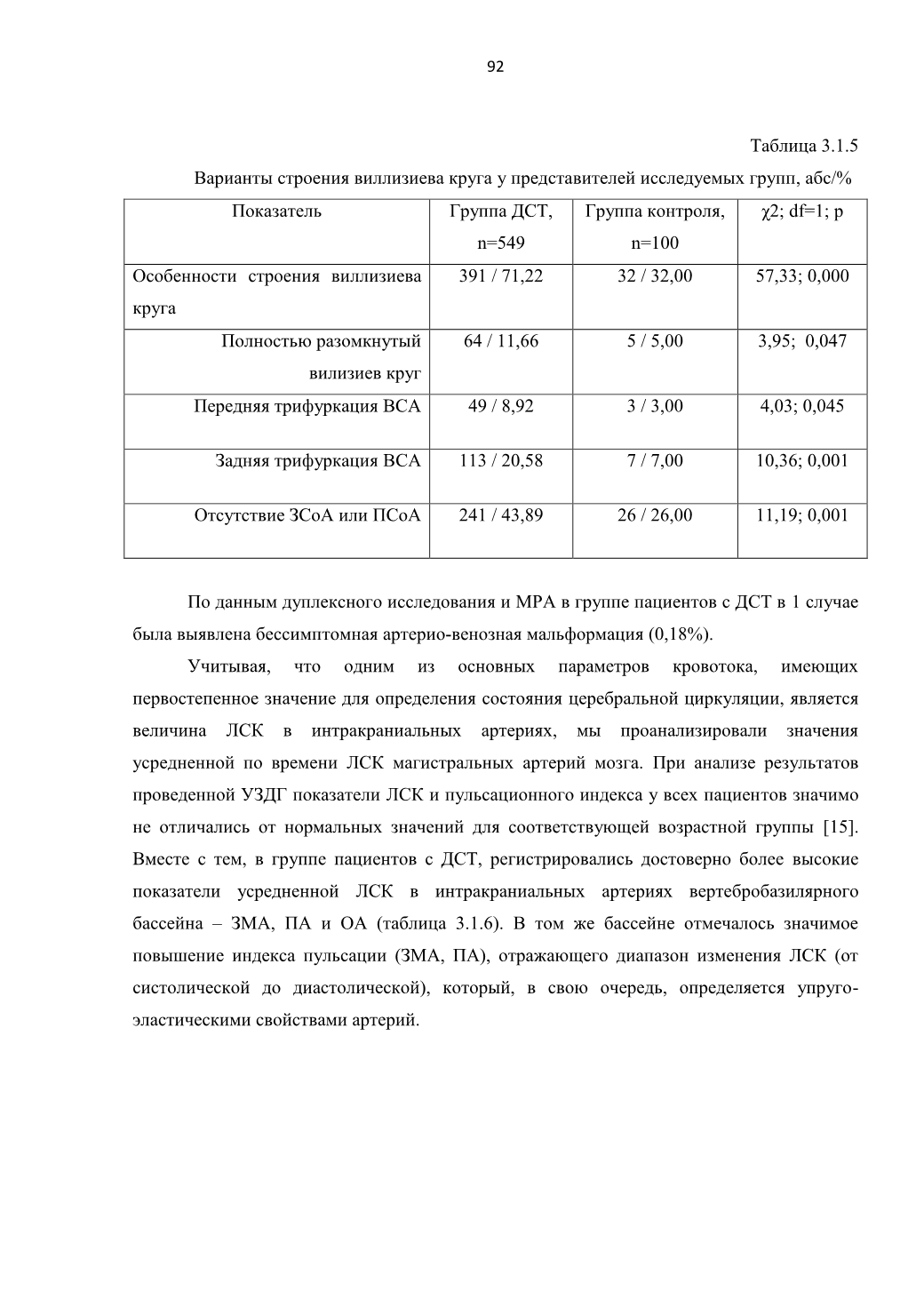 92

Таблица 3.1.5

Варианты строения виллизиева круга у представителей исследуемых групп, абс/%

| Показатель | Группа ДСТ, n=549 | Группа контроля, n=100 | χ2; df=1; p |
|---|---|---|---|
| Особенности строения виллизиева круга | 391 / 71,22 | 32 / 32,00 | 57,33; 0,000 |
| Полностью разомкнутый вилизиев круг | 64 / 11,66 | 5 / 5,00 | 3,95; 0,047 |
| Передняя трифуркация ВСА | 49 / 8,92 | 3 / 3,00 | 4,03; 0,045 |
| Задняя трифуркация ВСА | 113 / 20,58 | 7 / 7,00 | 10,36; 0,001 |
| Отсутствие ЗСоА или ПСоА | 241 / 43,89 | 26 / 26,00 | 11,19; 0,001 |

По данным дуплексного исследования и МРА в группе пациентов с ДСТ в 1 случае была выявлена бессимптомная артерио-венозная мальформация (0,18%).

Учитывая, что одним из основных параметров кровотока, имеющих первостепенное значение для определения состояния церебральной циркуляции, является величина ЛСК в интракраниальных артериях, мы проанализировали значения усредненной по времени ЛСК магистральных артерий мозга. При анализе результатов проведенной УЗДГ показатели ЛСК и пульсационного индекса у всех пациентов значимо не отличались от нормальных значений для соответствующей возрастной группы [15]. Вместе с тем, в группе пациентов с ДСТ, регистрировались достоверно более высокие показатели усредненной ЛСК в интракраниальных артериях вертебробазилярного бассейна – ЗМА, ПА и ОА (таблица 3.1.6). В том же бассейне отмечалось значимое повышение индекса пульсации (ЗМА, ПА), отражающего диапазон изменения ЛСК (от систолической до диастолической), который, в свою очередь, определяется упруго-эластическими свойствами артерий.